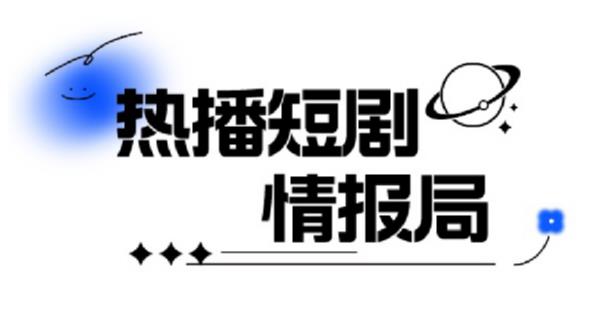 热播短剧
情报局